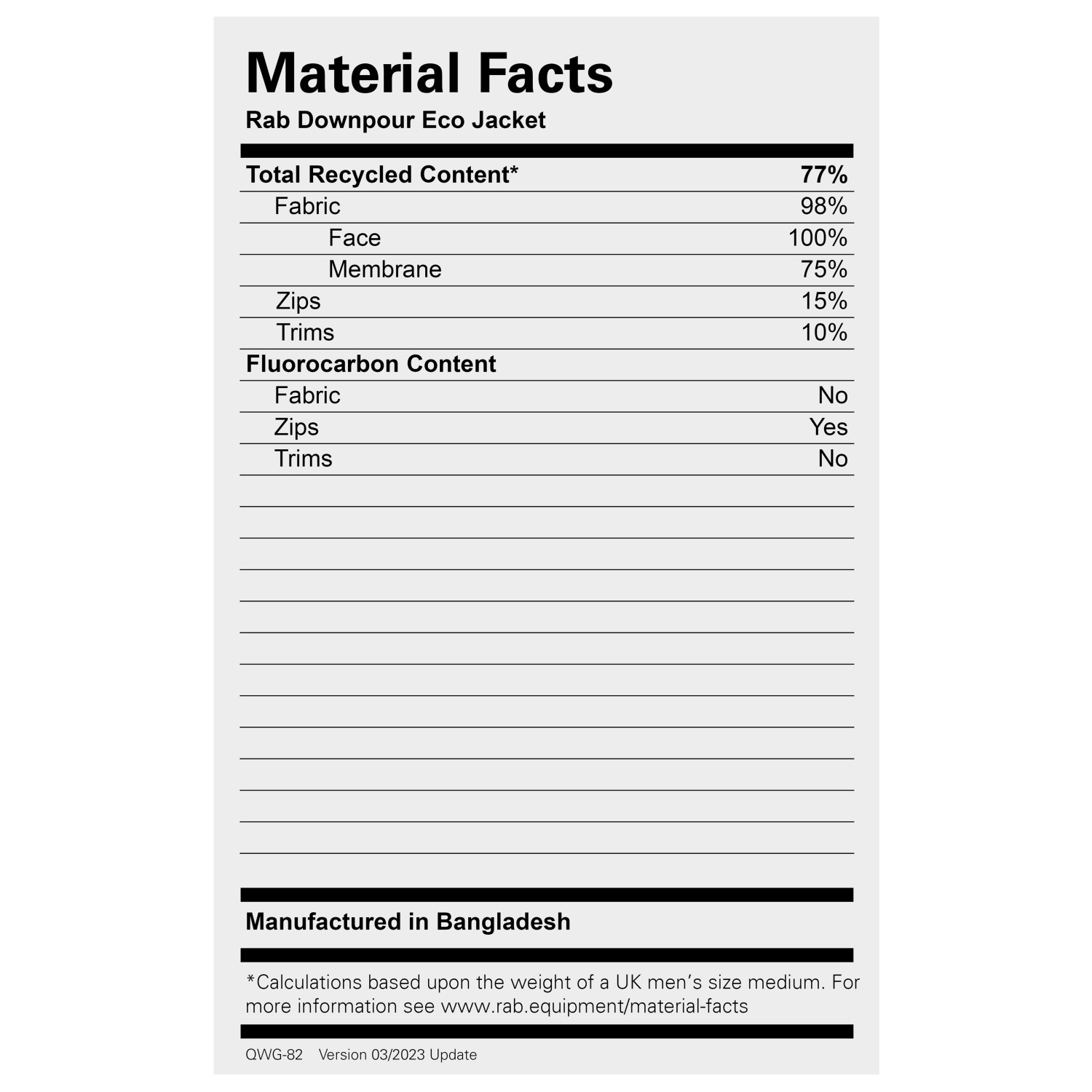 Material Facts
Rab Downpour Eco Jacket

Total Recycled Content* 77%
Fabric 98%
Face 100%
Membrane 75%
Zips 15%
Trims 10%

Fluorocarbon Content
Fabric No
Zips Yes
Trims No

Manufactured in Bangladesh

*Calculations based upon the weight of a UK men's size medium. For more information see www.rab.equipment/material-facts

QWG-82 Version 03/2023 Update